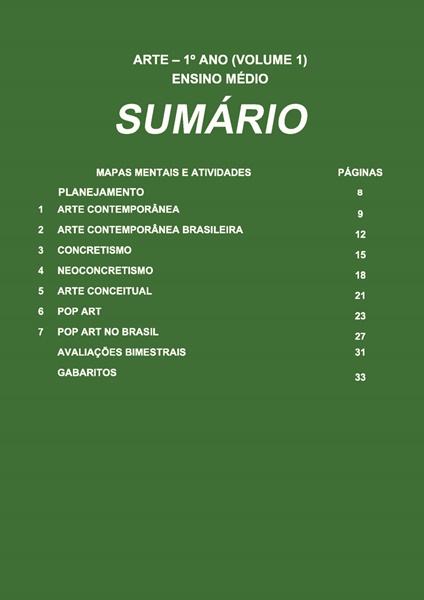 ARTE – 1º ANO (VOLUME 1)
ENSINO MÉDIO

SUMÁRIO

| | MAPAS MENTAIS E ATIVIDADES | PÁGINAS |
|---|---|---|
| | PLANEJAMENTO | 8 |
| 1 | ARTE CONTEMPORÂNEA | 9 |
| 2 | ARTE CONTEMPORÂNEA BRASILEIRA | 12 |
| 3 | CONCRETISMO | 15 |
| 4 | NEOCONCRETISMO | 18 |
| 5 | ARTE CONCEITUAL | 21 |
| 6 | POP ART | 23 |
| 7 | POP ART NO BRASIL | 27 |
| | AVALIAÇÕES BIMESTRAIS | 31 |
| | GABARITOS | 33 |